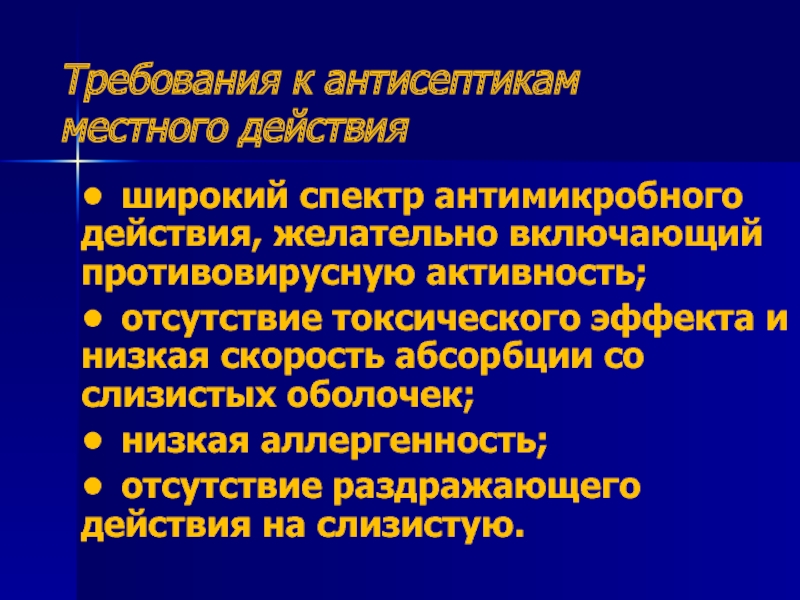 Требования к антисептикам местного действия

• широкий спектр антимикробного действия, желательно включающий противовирусную активность;

• отсутствие токсического эффекта и низкая скорость абсорбции со слизистых оболочек;

• низкая аллергенность;

• отсутствие раздражающего действия на слизистую.